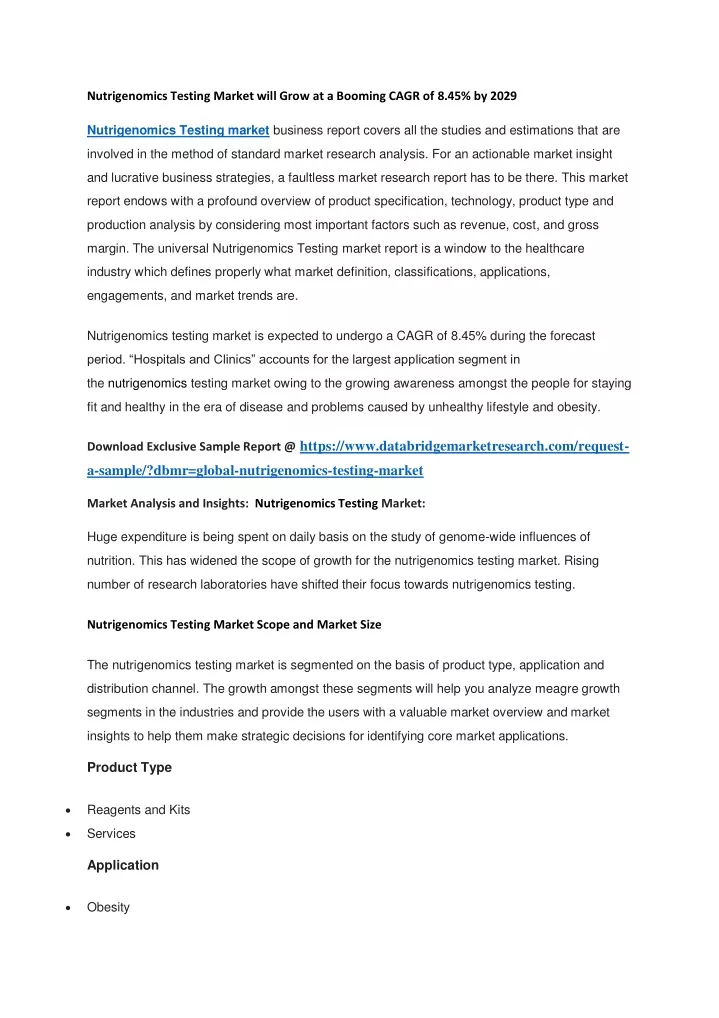 Nutrigenomics Testing Market will Grow at a Booming CAGR of 8.45% by 2029

Nutrigenomics Testing market business report covers all the studies and estimations that are involved in the method of standard market research analysis. For an actionable market insight and lucrative business strategies, a faultless market research report has to be there. This market report endows with a profound overview of product specification, technology, product type and production analysis by considering most important factors such as revenue, cost, and gross margin. The universal Nutrigenomics Testing market report is a window to the healthcare industry which defines properly what market definition, classifications, applications, engagements, and market trends are.

Nutrigenomics testing market is expected to undergo a CAGR of 8.45% during the forecast period. “Hospitals and Clinics” accounts for the largest application segment in the nutrigenomics testing market owing to the growing awareness amongst the people for staying fit and healthy in the era of disease and problems caused by unhealthy lifestyle and obesity.

Download Exclusive Sample Report @ https://www.databridgemarketresearch.com/request-a-sample/?dbmr=global-nutrigenomics-testing-market

Market Analysis and Insights: Nutrigenomics Testing Market:

Huge expenditure is being spent on daily basis on the study of genome-wide influences of nutrition. This has widened the scope of growth for the nutrigenomics testing market. Rising number of research laboratories have shifted their focus towards nutrigenomics testing.

Nutrigenomics Testing Market Scope and Market Size

The nutrigenomics testing market is segmented on the basis of product type, application and distribution channel. The growth amongst these segments will help you analyze meagre growth segments in the industries and provide the users with a valuable market overview and market insights to help them make strategic decisions for identifying core market applications.

Product Type

• Reagents and Kits
• Services

Application

• Obesity